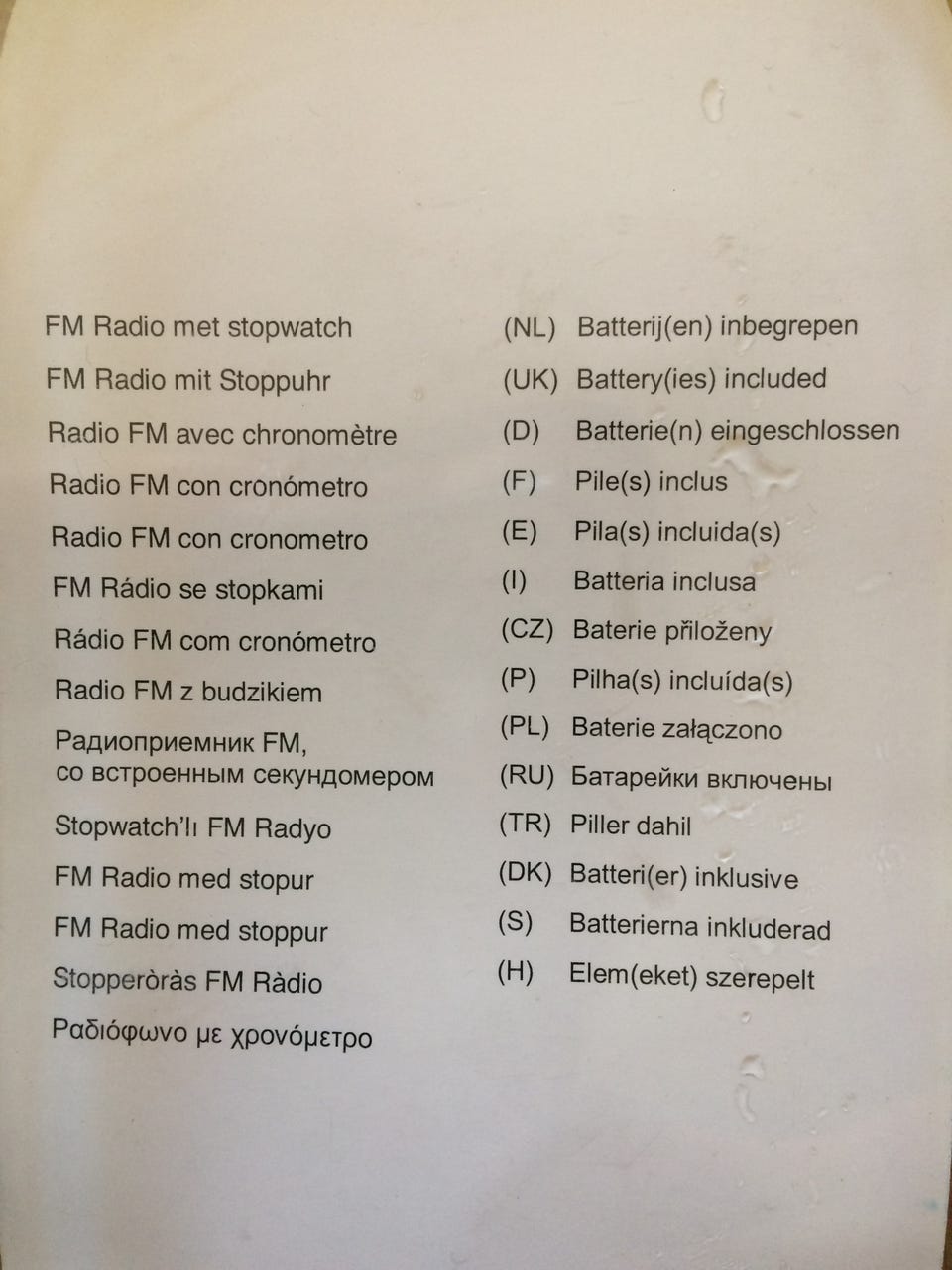 FM Radio met stopwatch
FM Radio mit Stoppuhr
Radio FM avec chronomètre
Radio FM con cronómetro
Radio FM con cronometro
FM Rádio se stopkami
Rádio FM com cronómetro
Radio FM z budzikiem
Радиоприемник FM,
со встроенным секундомером
Stopwatch'lı FM Radyo
FM Radio med stopur
FM Radio med stoppur
Stopperòràs FM Ràdio
Ραδιόφωνο με χρονόμετρο

(NL) Batterij(en) inbegrepen
(UK) Battery(ies) included
(D) Batterie(n) eingeschlossen
(F) Pile(s) inclus
(E) Pila(s) incluida(s)
(I) Batteria inclusa
(CZ) Baterie přiloženy
(P) Pilha(s) incluída(s)
(PL) Baterie załączono
(RU) Батарейки включены
(TR) Piller dahil
(DK) Batteri(er) inklusive
(S) Batterierna inkluderad
(H) Elem(eket) szerepelt